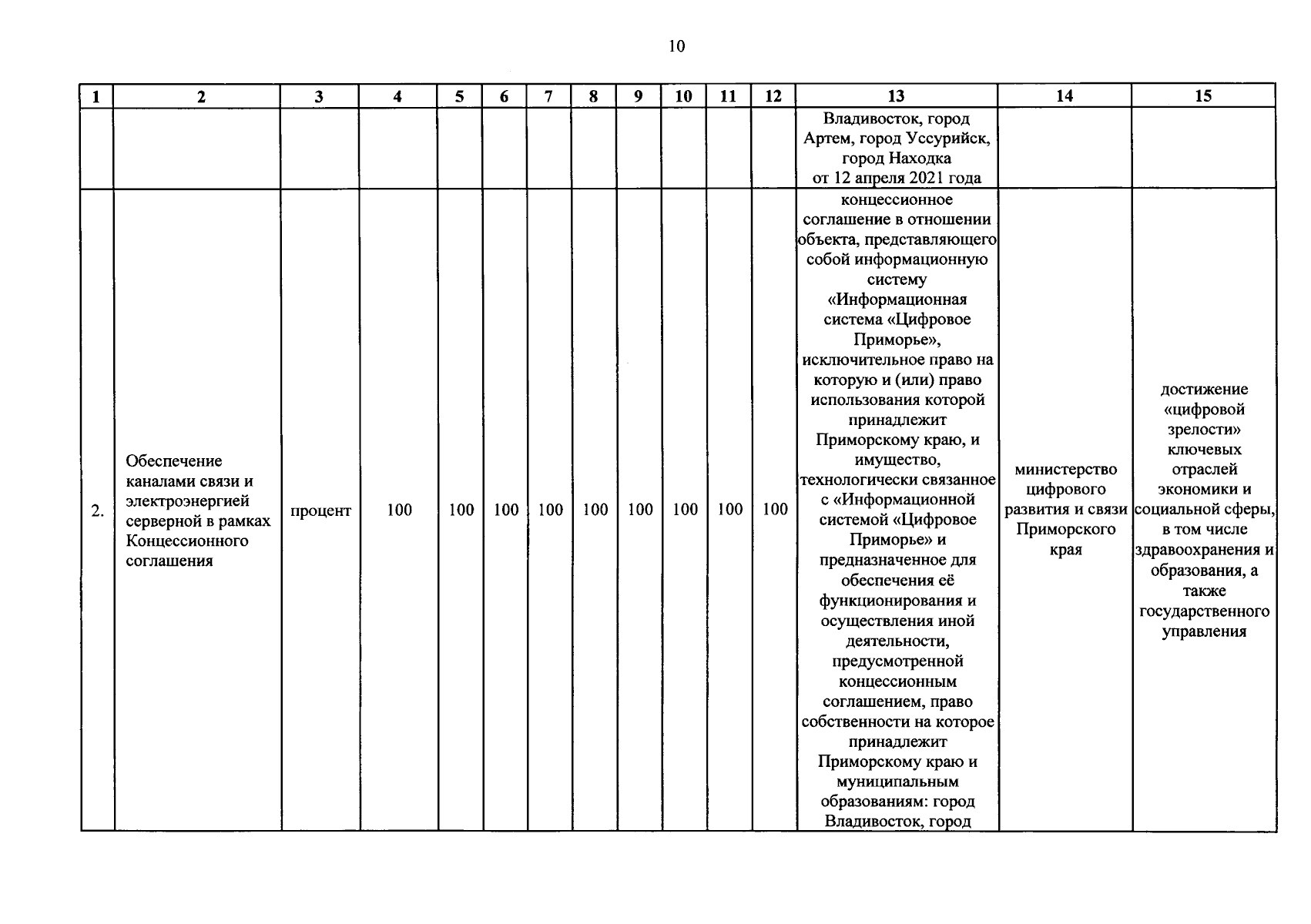 10

| 1 | 2 | 3 | 4 | 5 | 6 | 7 | 8 | 9 | 10 | 11 | 12 | 13 | 14 | 15 |
|---|---|---|---|---|---|---|---|---|---|---|---|---|---|---|
|  |  |  |  |  |  |  |  |  |  |  |  | Владивосток, город Артем, город Уссурийск, город Находка от 12 апреля 2021 года |  |  |
| 2. | Обеспечение каналами связи и электроэнергией серверной в рамках Концессионного соглашения | процент | 100 | 100 | 100 | 100 | 100 | 100 | 100 | 100 | 100 | концессионное соглашение в отношении объекта, представляющего собой информационную систему «Информационная система «Цифровое Приморье», исключительное право на которую и (или) право использования которой принадлежит Приморскому краю, и имущество, технологически связанное с «Информационной системой «Цифровое Приморье» и предназначенное для обеспечения её функционирования и осуществления иной деятельности, предусмотренной концессионным соглашением, право собственности на которое принадлежит Приморскому краю и муниципальным образованиям: город Владивосток, город | министерство цифрового развития и связи Приморского края | достижение «цифровой зрелости» ключевых отраслей экономики и социальной сферы, в том числе здравоохранения и образования, а также государственного управления |